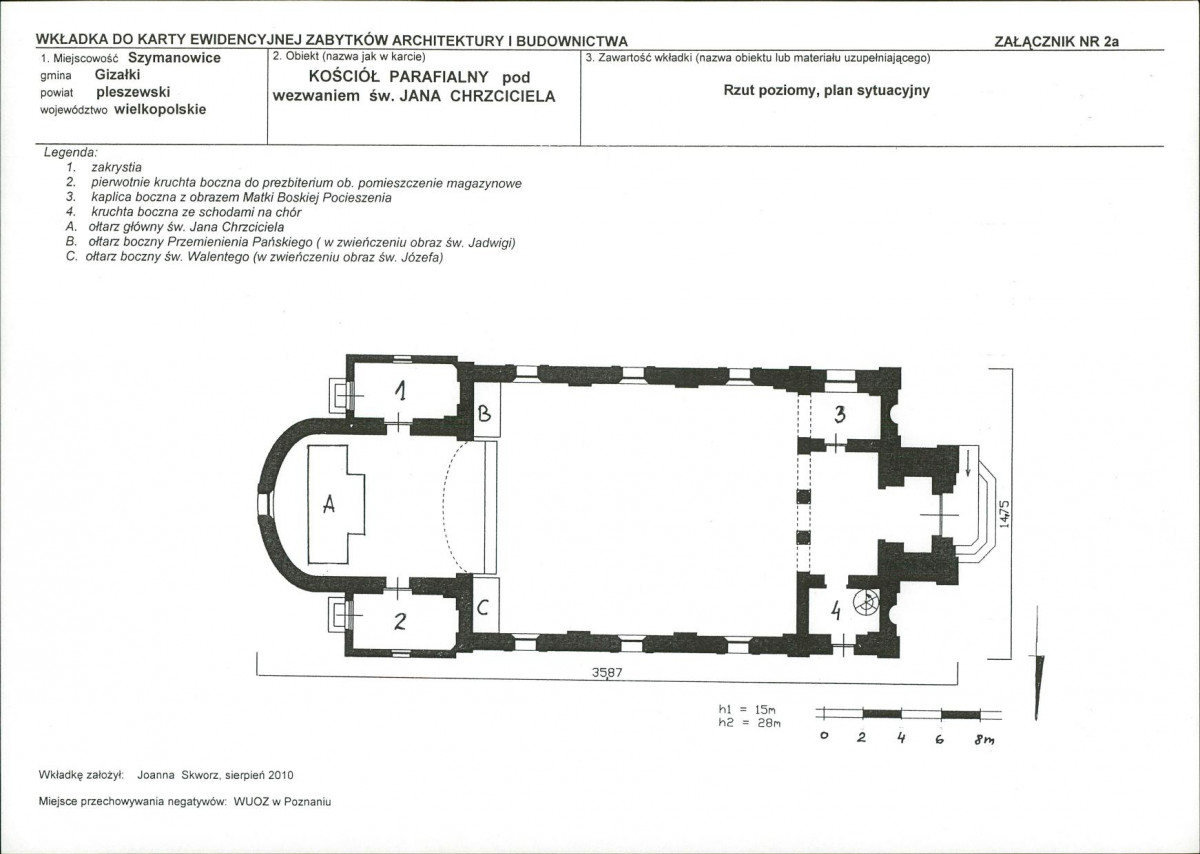 WKŁADKA DO KARTY EWIDENCYJNEJ ZABYTKÓW ARCHITEKTURY I BUDOWNICTWA

ZAŁĄCZNIK NR 2a

1. Miejscowość Szymanowice
gmina Gizałki
powiat pleszewski
województwo wielkopolskie

2. Obiekt (nazwa jak w karcie)
KOŚCIÓŁ PARAFIALNY pod wezwaniem św. JANA CHRZCICIELA

3. Zawartość wkładki (nazwa obiektu lub materiału uzupełniającego)
Rzut poziomy, plan sytuacyjny

Legenda:
1. zakrystia
2. pierwotnie kruchta boczna do prezbiterium ob. pomieszczenie magazynowe
3. kaplica boczna z obrazem Matki Boskiej Pocieszenia
4. kruchta boczna ze schodami na chór
A. ołtarz główny św. Jana Chrzciciela
B. ołtarz boczny Przemienienia Pańskiego ( w zwieńczeniu obraz św. Jadwigi)
C. ołtarz boczny św. Walentego (w zwieńczeniu obraz św. Józefa)

1
B
3
A
1475
2
C
4
3587

h1 = 15m
h2 = 28m

0 2 4 6 8m

Wkładkę założył: Joanna Skworz, sierpień 2010

Miejsce przechowywania negatywów: WUOZ w Poznaniu